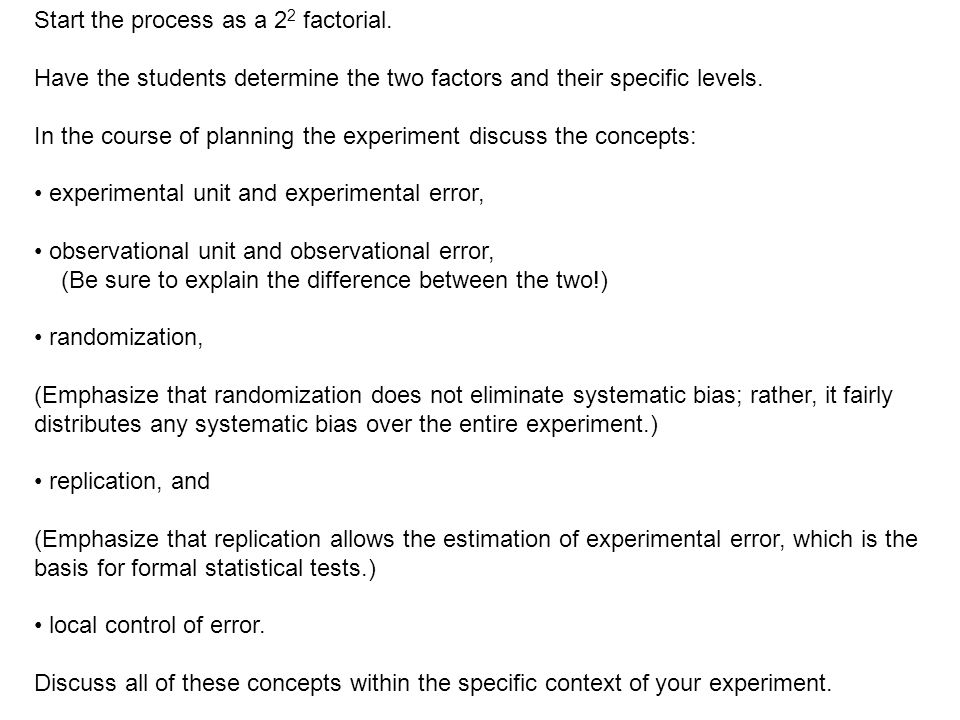 Start the process as a $2^2$ factorial.

Have the students determine the two factors and their specific levels.

In the course of planning the experiment discuss the concepts:

• experimental unit and experimental error,

• observational unit and observational error,
(Be sure to explain the difference between the two!)

• randomization,

(Emphasize that randomization does not eliminate systematic bias; rather, it fairly distributes any systematic bias over the entire experiment.)

• replication, and

(Emphasize that replication allows the estimation of experimental error, which is the basis for formal statistical tests.)

• local control of error.

Discuss all of these concepts within the specific context of your experiment.